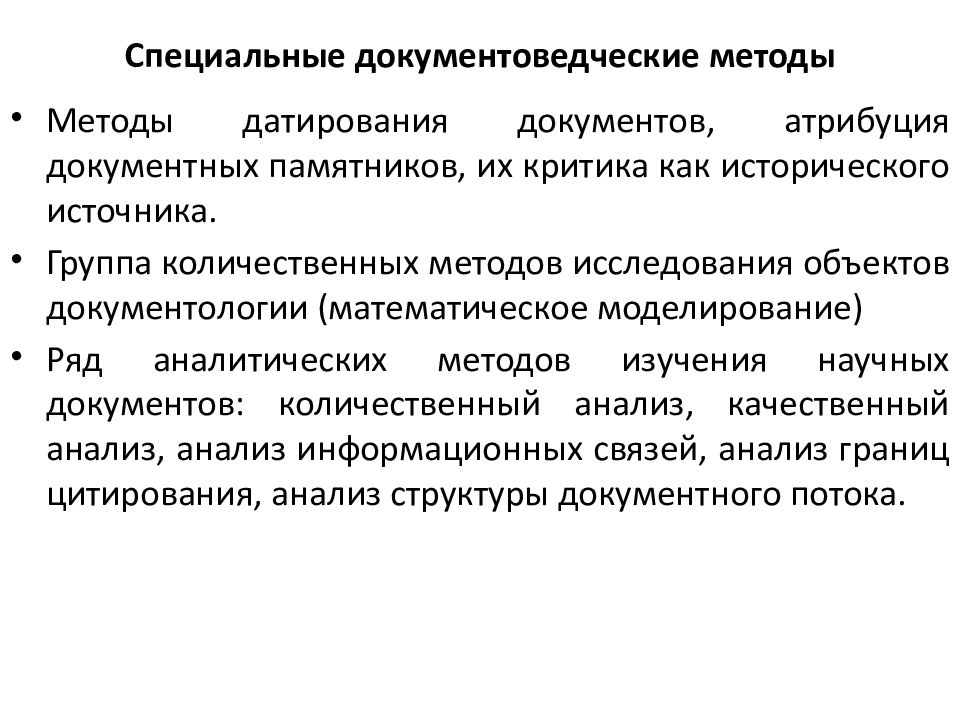 Специальные документоведческие методы

• Методы датирования документов, атрибуция документных памятников, их критика как исторического источника.

• Группа количественных методов исследования объектов документологии (математическое моделирование)

• Ряд аналитических методов изучения научных документов: количественный анализ, качественный анализ, анализ информационных связей, анализ границ цитирования, анализ структуры документного потока.